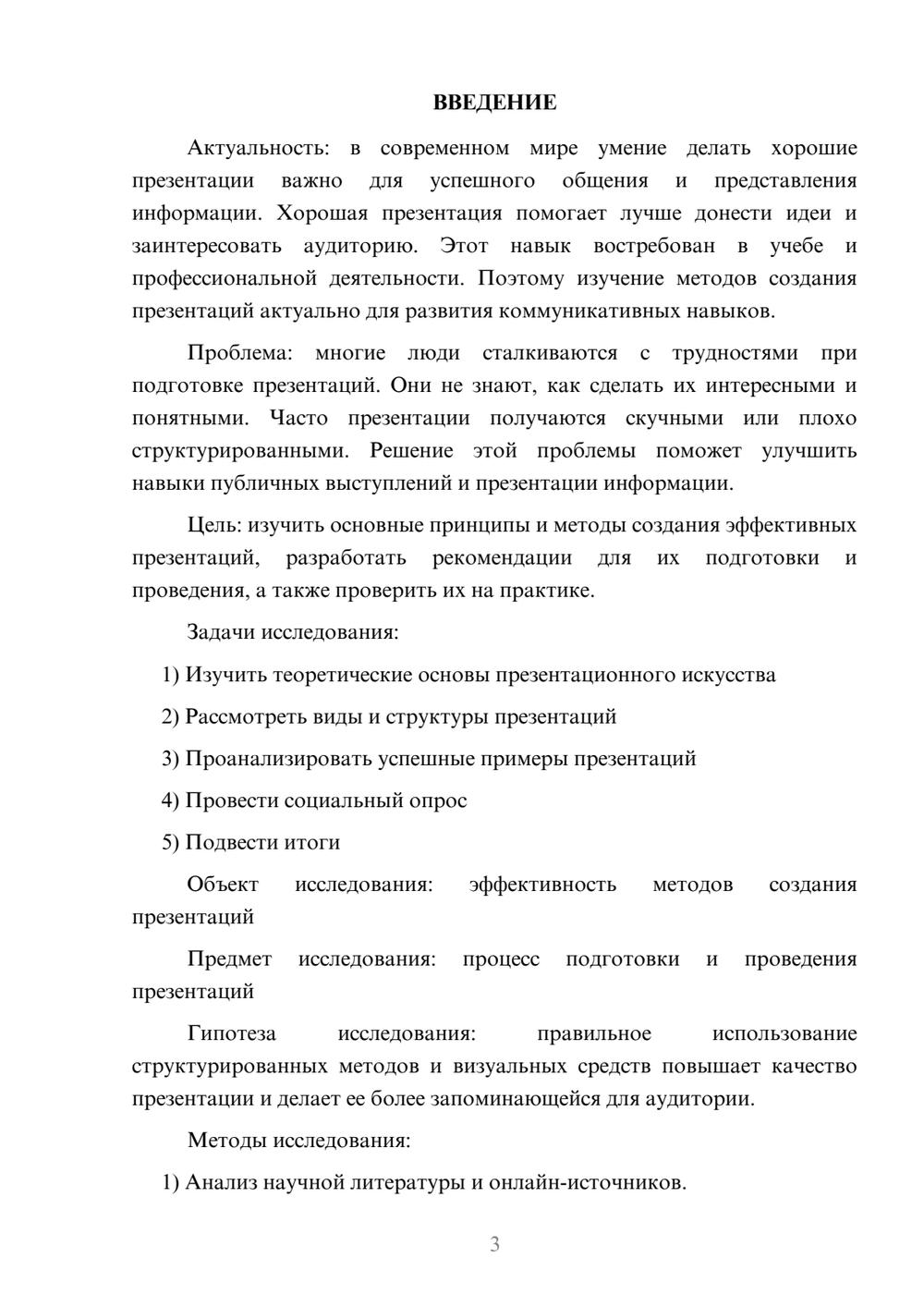 ВВЕДЕНИЕ

Актуальность: в современном мире умение делать хорошие презентации важно для успешного общения и представления информации. Хорошая презентация помогает лучше донести идеи и заинтересовать аудиторию. Этот навык востребован в учебе и профессиональной деятельности. Поэтому изучение методов создания презентаций актуально для развития коммуникативных навыков.

Проблема: многие люди сталкиваются с трудностями при подготовке презентаций. Они не знают, как сделать их интересными и понятными. Часто презентации получаются скучными или плохо структурированными. Решение этой проблемы поможет улучшить навыки публичных выступлений и презентации информации.

Цель: изучить основные принципы и методы создания эффективных презентаций, разработать рекомендации для их подготовки и проведения, а также проверить их на практике.

Задачи исследования:

1) Изучить теоретические основы презентационного искусства

2) Рассмотреть виды и структуры презентаций

3) Проанализировать успешные примеры презентаций

4) Провести социальный опрос

5) Подвести итоги

Объект исследования: эффективность методов создания презентаций

Предмет исследования: процесс подготовки и проведения презентаций

Гипотеза исследования: правильное использование структурированных методов и визуальных средств повышает качество презентации и делает ее более запоминающейся для аудитории.

Методы исследования:

1) Анализ научной литературы и онлайн-источников.

3